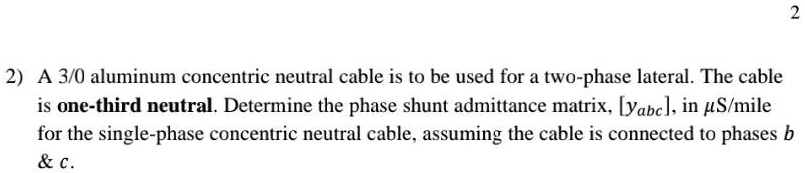 2

2) A 3/0 aluminum concentric neutral cable is to be used for a two-phase lateral. The cable is **one-third neutral**. Determine the phase shunt admittance matrix, $[y_{abc}]$, in $\mu$S/mile for the single-phase concentric neutral cable, assuming the cable is connected to phases $b$ & $c$.